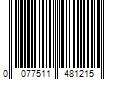 0 077511 481215